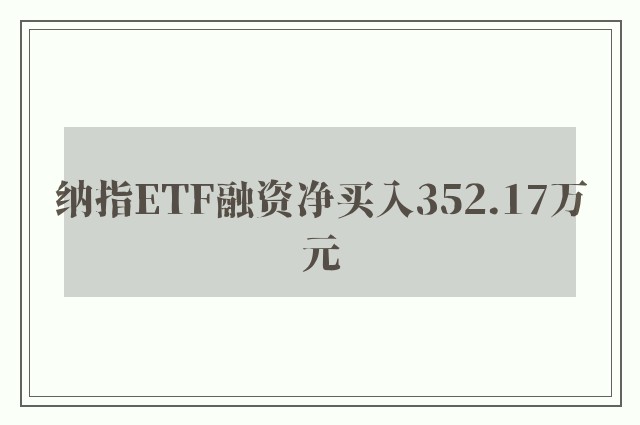 纳指ETF融资净买入352.17万元